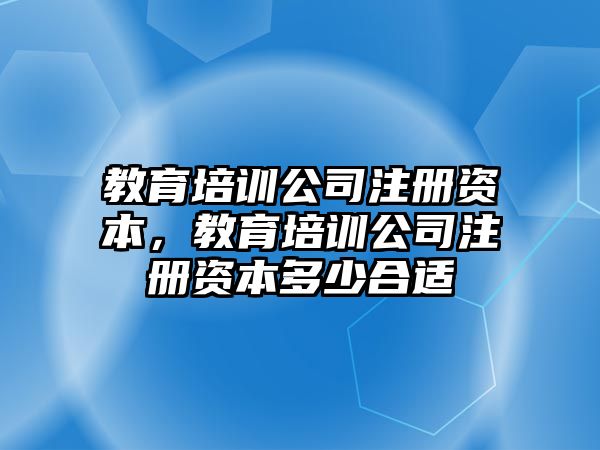 教育培训公司注册资本，教育培训公司注册资本多少合适